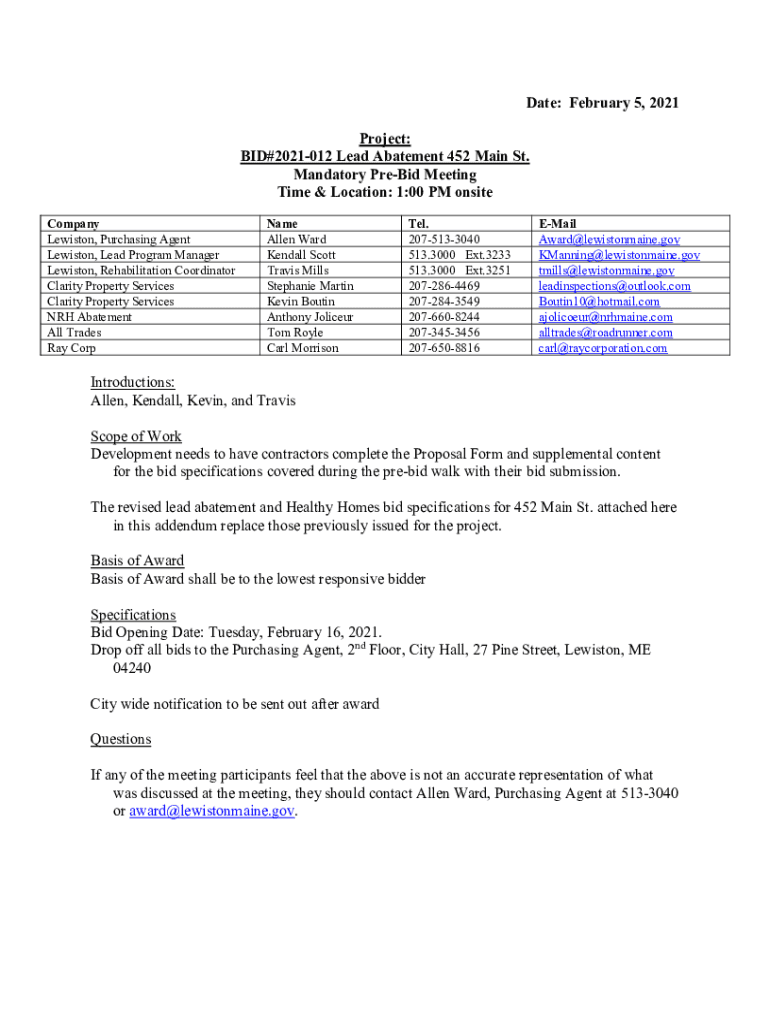 Date: February 5, 2021

Project:
BID#2021-012 Lead Abatement 452 Main St.
Mandatory Pre-Bid Meeting
Time & Location: 1:00 PM onsite

| Company | Name | Tel. | E-Mail |
|---|---|---|---|
| Lewiston, Purchasing Agent | Allen Ward | 207-513-3040 | Award@lewistonmaine.gov |
| Lewiston, Lead Program Manager | Kendall Scott | 513.3000 Ext.3233 | KManning@lewistonmaine.gov |
| Lewiston, Rehabilitation Coordinator | Travis Mills | 513.3000 Ext.3251 | tmills@lewistonmaine.gov |
| Clarity Property Services | Stephanie Martin | 207-286-4469 | leadinspections@outlook.com |
| Clarity Property Services | Kevin Boutin | 207-284-3549 | Boutin10@hotmail.com |
| NRH Abatement | Anthony Joliceur | 207-660-8244 | ajolicoeur@nrhmaine.com |
| All Trades | Tom Royle | 207-345-3456 | alltrades@roadrunner.com |
| Ray Corp | Carl Morrison | 207-650-8816 | carl@raycorporation.com |

Introductions:
Allen, Kendall, Kevin, and Travis

Scope of Work
Development needs to have contractors complete the Proposal Form and supplemental content for the bid specifications covered during the pre-bid walk with their bid submission.

The revised lead abatement and Healthy Homes bid specifications for 452 Main St. attached here in this addendum replace those previously issued for the project.

Basis of Award
Basis of Award shall be to the lowest responsive bidder

Specifications
Bid Opening Date: Tuesday, February 16, 2021.
Drop off all bids to the Purchasing Agent, 2$^{nd}$ Floor, City Hall, 27 Pine Street, Lewiston, ME 04240

City wide notification to be sent out after award

Questions

If any of the meeting participants feel that the above is not an accurate representation of what was discussed at the meeting, they should contact Allen Ward, Purchasing Agent at 513-3040 or award@lewistonmaine.gov.